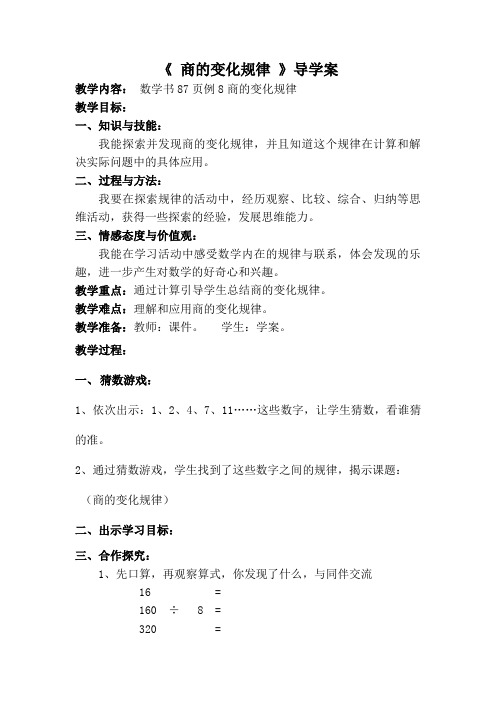 《 商的变化规律 》导学案

教学内容： 数学书87页例8商的变化规律

教学目标：

一、知识与技能：

我能探索并发现商的变化规律，并且知道这个规律在计算和解决实际问题中的具体应用。

二、过程与方法：

我要在探索规律的活动中，经历观察、比较、综合、归纳等思维活动，获得一些探索的经验，发展思维能力。

三、情感态度与价值观：

我能在学习活动中感受数学内在的规律与联系，体会发现的乐趣，进一步产生对数学的好奇心和兴趣。

教学重点：通过计算引导学生总结商的变化规律。

教学难点：理解和应用商的变化规律。

教学准备：教师：课件。 学生：学案。

教学过程：

一、猜数游戏：

1、依次出示：1、2、4、7、11……这些数字，让学生猜数，看谁猜的准。

2、通过猜数游戏，学生找到了这些数字之间的规律，揭示课题：

（商的变化规律）

二、出示学习目标：

三、合作探究：

1、先口算，再观察算式，你发现了什么，与同伴交流

16 =

160 ÷ 8 =

320 =